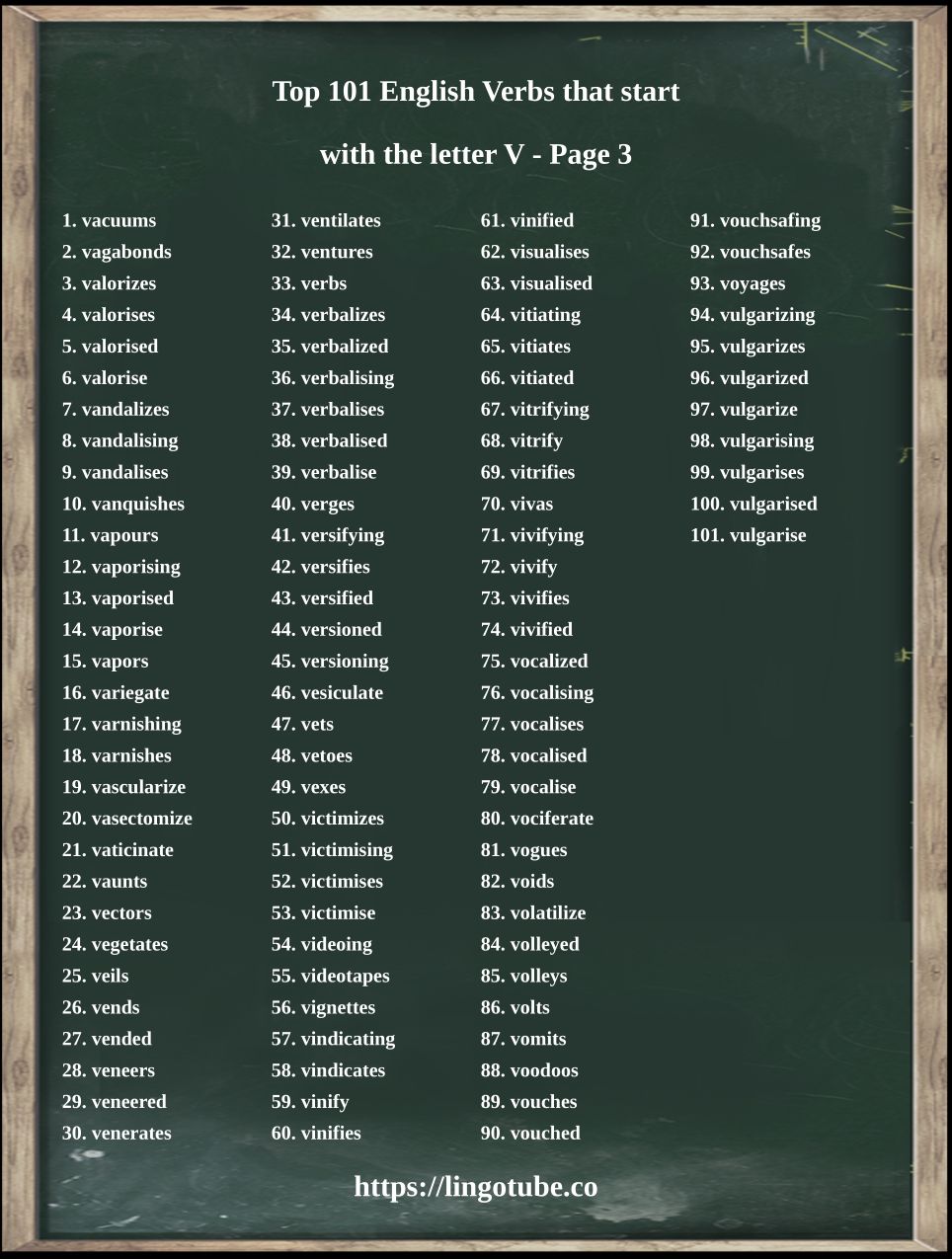 Top 101 English Verbs that start

with the letter V - Page 3

1. vacuums
2. vagabonds
3. valorizes
4. valorises
5. valorised
6. valorise
7. vandalizes
8. vandalising
9. vandalises
10. vanquishes
11. vapours
12. vaporising
13. vaporised
14. vaporise
15. vapors
16. variegate
17. varnishing
18. varnishes
19. vascularize
20. vasectomize
21. vaticinate
22. vaunts
23. vectors
24. vegetates
25. veils
26. vends
27. vended
28. veneers
29. veneered
30. venerates

31. ventilates
32. ventures
33. verbs
34. verbalizes
35. verbalized
36. verbalising
37. verbalises
38. verbalised
39. verbalise
40. verges
41. versifying
42. versifies
43. versified
44. versioned
45. versioning
46. vesiculate
47. vets
48. vetoes
49. vexes
50. victimizes
51. victimising
52. victimises
53. victimise
54. videoing
55. videotapes
56. vignettes
57. vindicating
58. vindicates
59. vinify
60. vinifies

61. vinified
62. visualises
63. visualised
64. vitiating
65. vitiates
66. vitiated
67. vitrifying
68. vitrify
69. vitrifies
70. vivas
71. vivifying
72. vivify
73. vivifies
74. vivified
75. vocalized
76. vocalising
77. vocalises
78. vocalised
79. vocalise
80. vociferate
81. vogues
82. voids
83. volatilize
84. volleyed
85. volleys
86. volts
87. vomits
88. voodoos
89. vouches
90. vouched

91. vouchsafing
92. vouchsafes
93. voyages
94. vulgarizing
95. vulgarizes
96. vulgarized
97. vulgarize
98. vulgarising
99. vulgarises
100. vulgarised
101. vulgarise

https://lingotube.co